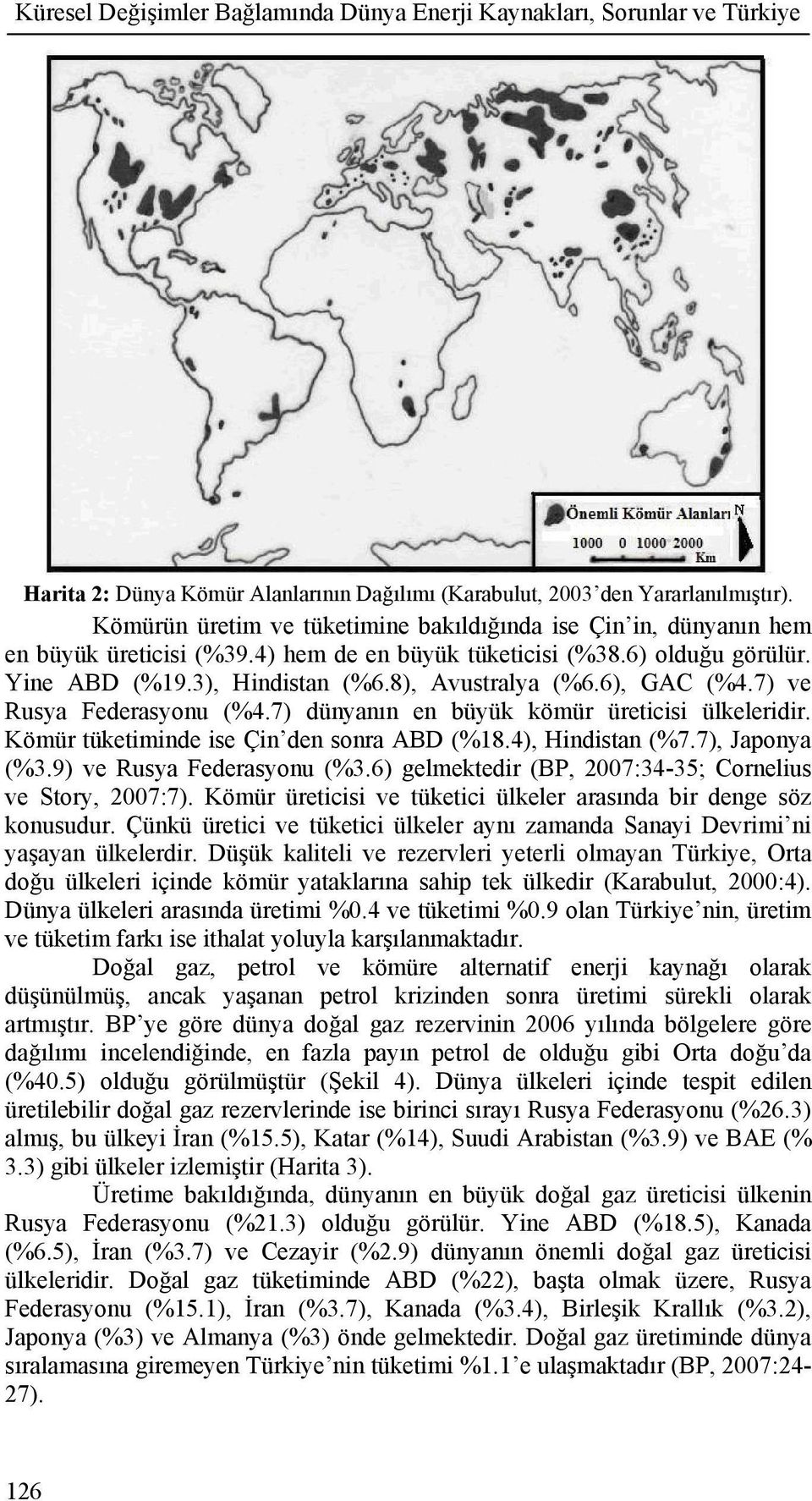 Küresel Değişimler Bağlamında Dünya Enerji Kaynakları, Sorunlar ve Türkiye

Önemli Kömür Alanları N

1000 0 1000 2000 Km

Harita 2: Dünya Kömür Alanlarının Dağılımı (Karabulut, 2003'den Yararlanılmıştır).

Kömürün üretim ve tüketimine bakıldığında ise Çin'in, dünyanın hem en büyük üreticisi (%39.4) hem de en büyük tüketicisi (%38.6) olduğu görülür. Yine ABD (%19.3), Hindistan (%6.8), Avustralya (%6.6), GAC (%4.7) ve Rusya Federasyonu (%4.7) dünyanın en büyük kömür üreticisi ülkeleridir. Kömür tüketiminde ise Çin'den sonra ABD (%18.4), Hindistan (%7.7), Japonya (%3.9) ve Rusya Federasyonu (%3.6) gelmektedir (BP, 2007:34-35; Cornelius ve Story, 2007:7). Kömür üreticisi ve tüketici ülkeler arasında bir denge söz konusudur. Çünkü üretici ve tüketici ülkeler aynı zamanda Sanayi Devrimi'ni yaşayan ülkelerdir. Düşük kaliteli ve rezervleri yeterli olmayan Türkiye, Orta doğu ülkeleri içinde kömür yataklarına sahip tek ülkedir (Karabulut, 2000:4). Dünya ülkeleri arasında üretimi %0.4 ve tüketimi %0.9 olan Türkiye'nin, üretim ve tüketim farkı ise ithalat yoluyla karşılanmaktadır.

Doğal gaz, petrol ve kömüre alternatif enerji kaynağı olarak düşünülmüş, ancak yaşanan petrol krizinden sonra üretimi sürekli olarak artmıştır. BP'ye göre dünya doğal gaz rezervinin 2006 yılında bölgelere göre dağılımı incelendiğinde, en fazla payın petrol de olduğu gibi Orta doğu'da (%40.5) olduğu görülmüştür (Şekil 4). Dünya ülkeleri içinde tespit edilen üretilebilir doğal gaz rezervlerinde ise birinci sırayı Rusya Federasyonu (%26.3) almış, bu ülkeyi İran (%15.5), Katar (%14), Suudi Arabistan (%3.9) ve BAE (% 3.3) gibi ülkeler izlemiştir (Harita 3).

Üretime bakıldığında, dünyanın en büyük doğal gaz üreticisi ülkenin Rusya Federasyonu (%21.3) olduğu görülür. Yine ABD (%18.5), Kanada (%6.5), İran (%3.7) ve Cezayir (%2.9) dünyanın önemli doğal gaz üreticisi ülkeleridir. Doğal gaz tüketiminde ABD (%22), başta olmak üzere, Rusya Federasyonu (%15.1), İran (%3.7), Kanada (%3.4), Birleşik Krallık (%3.2), Japonya (%3) ve Almanya (%3) önde gelmektedir. Doğal gaz üretiminde dünya sıralamasına giremeyen Türkiye'nin tüketimi %1.1'e ulaşmaktadır (BP, 2007:24-27).

126